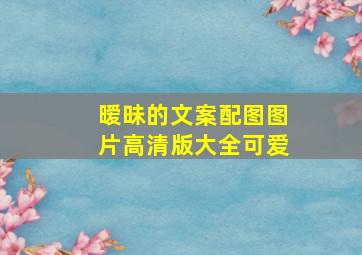 暧昧的文案配图图片高清版大全可爱